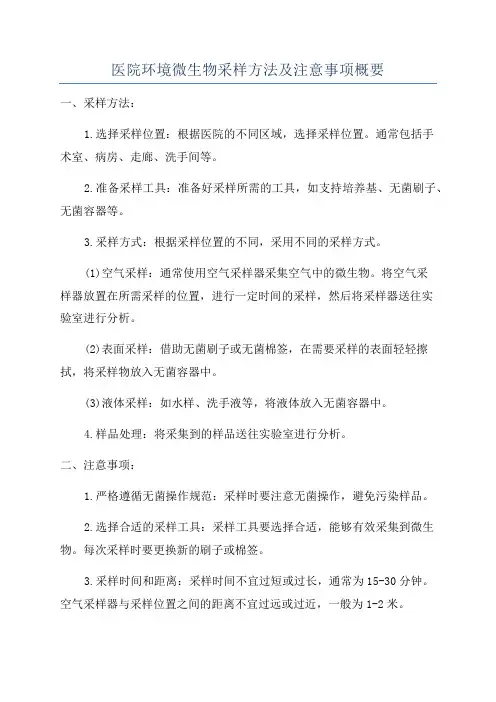 医院环境微生物采样方法及注意事项概要

一、采样方法：

1.选择采样位置：根据医院的不同区域，选择采样位置。通常包括手术室、病房、走廊、洗手间等。

2.准备采样工具：准备好采样所需的工具，如支持培养基、无菌刷子、无菌容器等。

3.采样方式：根据采样位置的不同，采用不同的采样方式。

(1)空气采样：通常使用空气采样器采集空气中的微生物。将空气采样器放置在所需采样的位置，进行一定时间的采样，然后将采样器送往实验室进行分析。

(2)表面采样：借助无菌刷子或无菌棉签，在需要采样的表面轻轻擦拭，将采样物放入无菌容器中。

(3)液体采样：如水样、洗手液等，将液体放入无菌容器中。

4.样品处理：将采集到的样品送往实验室进行分析。

二、注意事项：

1.严格遵循无菌操作规范：采样时要注意无菌操作，避免污染样品。

2.选择合适的采样工具：采样工具要选择合适，能够有效采集到微生物。每次采样时要更换新的刷子或棉签。

3.采样时间和距离：采样时间不宜过短或过长，通常为15-30分钟。空气采样器与采样位置之间的距离不宜过远或过近，一般为1-2米。